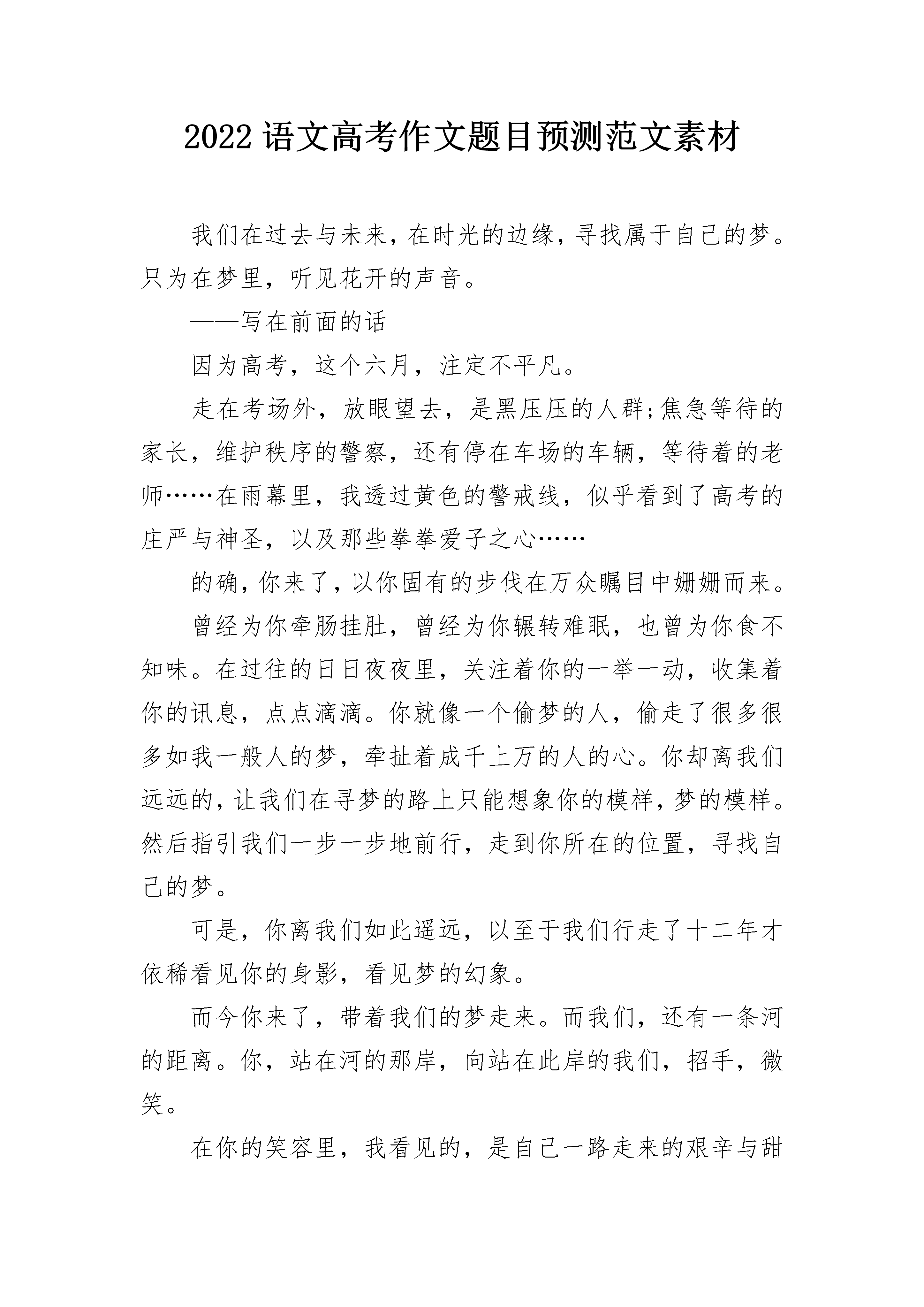 2022 语文高考作文题目预测范文素材

我们在过去与未来，在时光的边缘，寻找属于自己的梦。只为在梦里，听见花开的声音。

——写在前面的话

因为高考，这个六月，注定不平凡。

走在考场外，放眼望去，是黑压压的人群;焦急等待的家长，维护秩序的警察，还有停在车场的车辆，等待着的老师……在雨幕里，我透过黄色的警戒线，似乎看到了高考的庄严与神圣，以及那些拳拳爱子之心……

的确，你来了，以你固有的步伐在万众瞩目中姗姗而来。

曾经为你牵肠挂肚，曾经为你辗转难眠，也曾为你食不知味。在过往的日日夜夜里，关注着你的一举一动，收集着你的讯息，点点滴滴。你就像一个偷梦的人，偷走了很多很多如我一般人的梦，牵扯着成千上万的人的心。你却离我们远远的，让我们在寻梦的路上只能想象你的模样，梦的模样。然后指引我们一步一步地前行，走到你所在的位置，寻找自己的梦。

可是，你离我们如此遥远，以至于我们行走了十二年才依稀看见你的身影，看见梦的幻象。

而今你来了，带着我们的梦走来。而我们，还有一条河的距离。你，站在河的那岸，向站在此岸的我们，招手，微笑。

在你的笑容里，我看见的，是自己一路走来的艰辛与甜